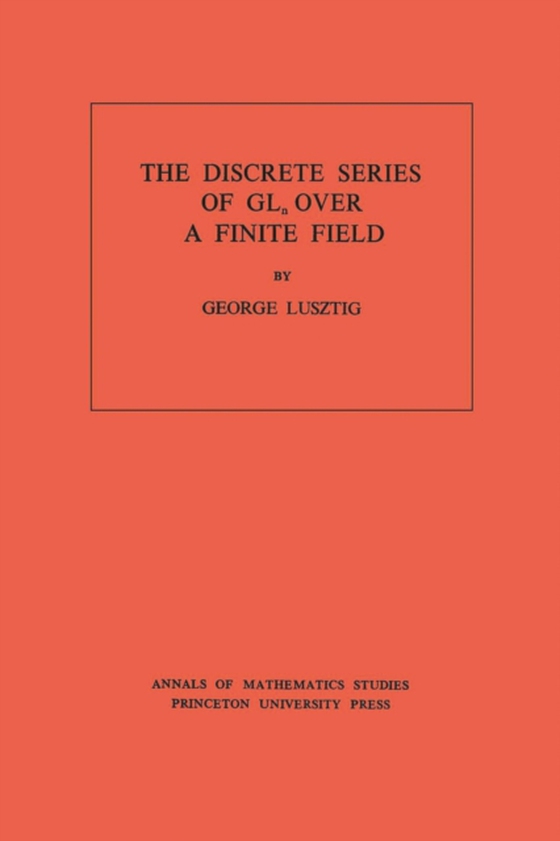 THE DISCRETE SERIES OF $GL_n$ OVER A FINITE FIELD

BY

GEORGE LUSZTIG

ANNALS OF MATHEMATICS STUDIES
PRINCETON UNIVERSITY PRESS